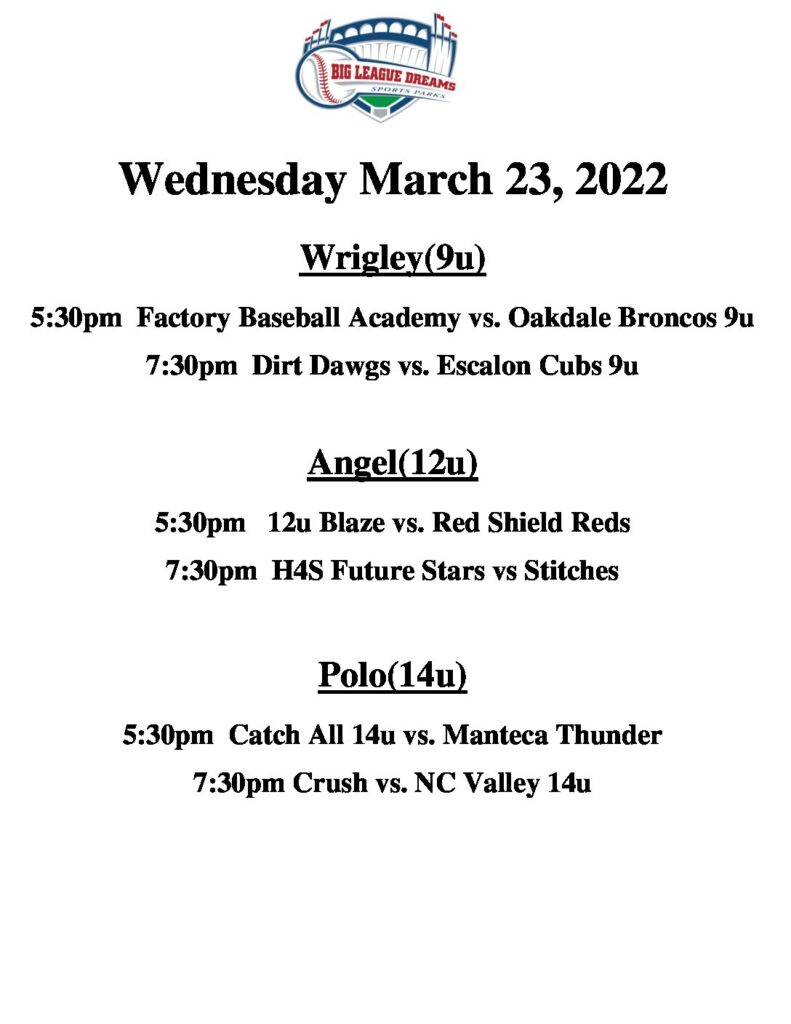 BIG LEAGUE DREAMS
SPORTS PARKS

Wednesday March 23, 2022

Wrigley(9u)

5:30pm Factory Baseball Academy vs. Oakdale Broncos 9u

7:30pm Dirt Dawgs vs. Escalon Cubs 9u

Angel(12u)

5:30pm 12u Blaze vs. Red Shield Reds

7:30pm H4S Future Stars vs Stitches

Polo(14u)

5:30pm Catch All 14u vs. Manteca Thunder

7:30pm Crush vs. NC Valley 14u